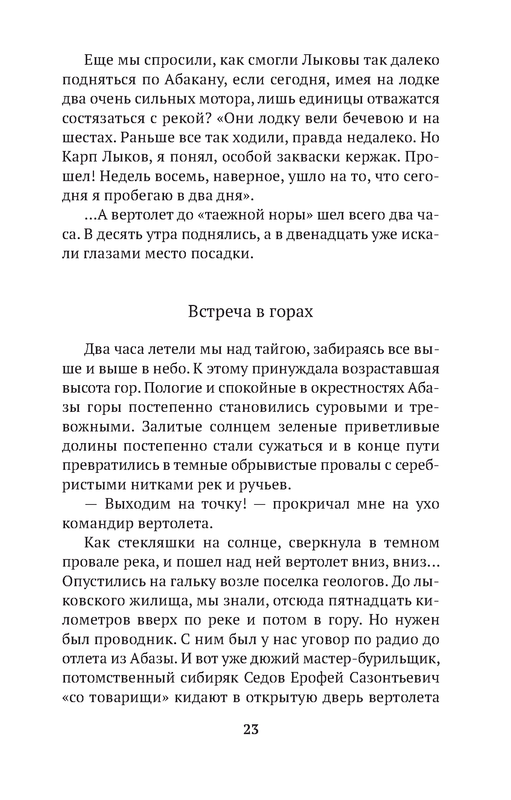 Еще мы спросили, как смогли Лыковы так далеко подняться по Абакану, если сегодня, имея на лодке два очень сильных мотора, лишь единицы отважатся состязаться с рекой? «Они лодку вели бечевою и на шестах. Раньше все так ходили, правда недалеко. Но Карп Лыков, я понял, особой закваски кержак. Прошел! Недель восемь, наверное, ушло на то, что сегодня я пробегаю в два дня».

...А вертолет до «таежной норы» шел всего два часа. В десять утра поднялись, а в двенадцать уже искали глазами место посадки.

Встреча в горах

Два часа летели мы над тайгою, забираясь все выше и выше в небо. К этому принуждала возраставшая высота гор. Пологие и спокойные в окрестностях Абазы горы постепенно становились суровыми и тревожными. Залитые солнцем зеленые приветливые долины постепенно стали сужаться и в конце пути превратились в темные обрывистые провалы с серебристыми нитками рек и ручьев.

— Выходим на точку! — прокричал мне на ухо командир вертолета.

Как стекляшки на солнце, сверкнула в темном провале река, и пошел над ней вертолет вниз, вниз... Опустились на гальку возле поселка геологов. До лыковского жилища, мы знали, отсюда пятнадцать километров вверх по реке и потом в гору. Но нужен был проводник. С ним был у нас уговор по радио до отлета из Абазы. И вот уже дюжий мастер-бурильщик, потомственный сибиряк Седов Ерофей Сазонтьевич «со товарищи» кидают в открытую дверь вертолета

23